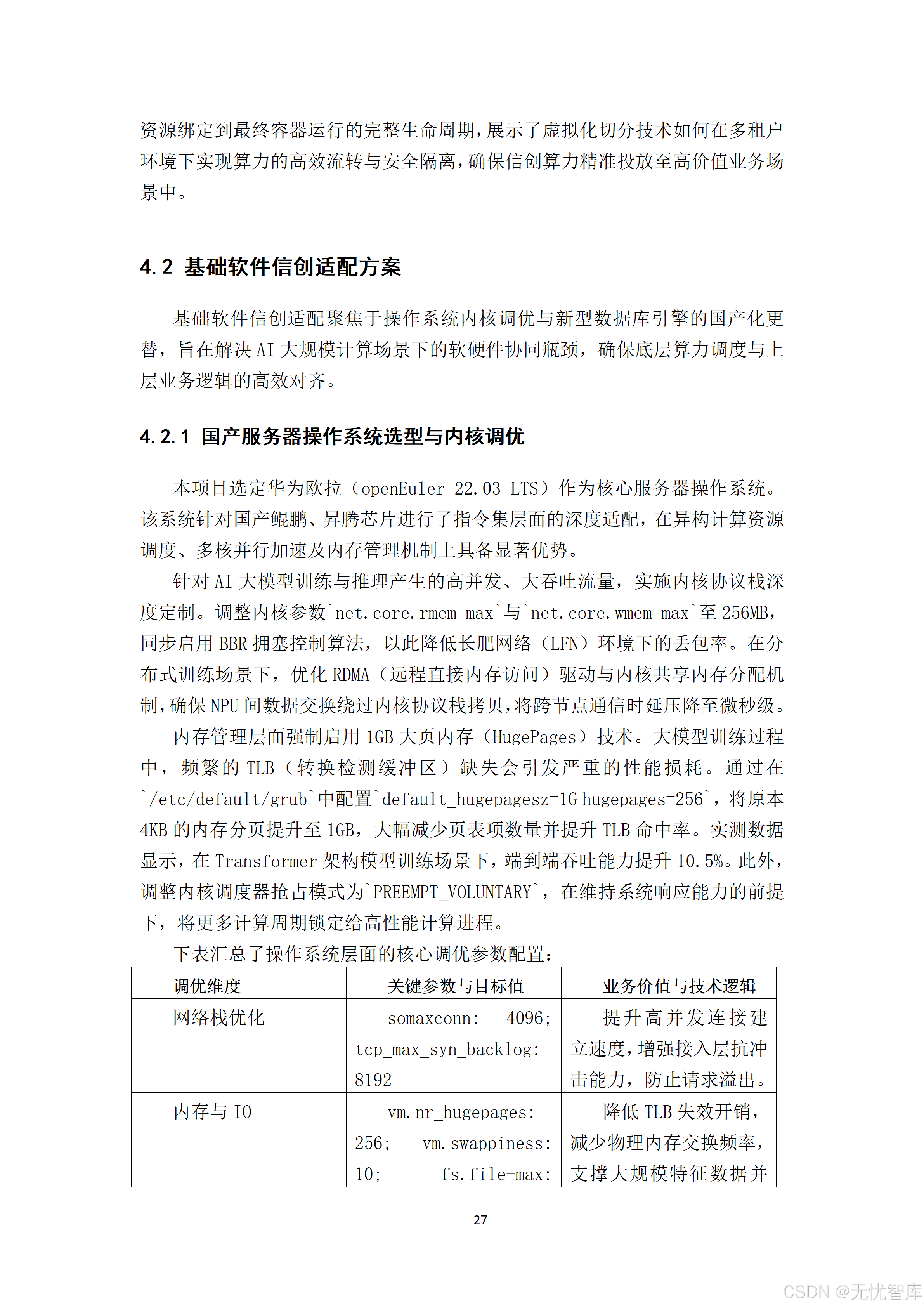 资源绑定到最终容器运行的完整生命周期，展示了虚拟化切分技术如何在多租户环境下实现算力的高效流转与安全隔离，确保信创算力精准投放至高价值业务场景中。

4.2 基础软件信创适配方案

基础软件信创适配聚焦于操作系统内核调优与新型数据库引擎的国产化更替，旨在解决 AI 大规模计算场景下的软硬件协同瓶颈，确保底层算力调度与上层业务逻辑的高效对齐。

4.2.1 国产服务器操作系统选型与内核调优

本项目选定华为欧拉（openEuler 22.03 LTS）作为核心服务器操作系统。该系统针对国产鲲鹏、昇腾芯片进行了指令集层面的深度适配，在异构计算资源调度、多核并行加速及内存管理机制上具备显著优势。

针对 AI 大模型训练与推理产生的高并发、大吞吐流量，实施内核协议栈深度定制。调整内核参数`net.core.rmem_max`与`net.core.wmem_max`至 256MB，同步启用 BBR 拥塞控制算法，以此降低长肥网络（LFN）环境下的丢包率。在分布式训练场景下，优化 RDMA（远程直接内存访问）驱动与内核共享内存分配机制，确保 NPU 间数据交换绕过内核协议栈拷贝，将跨节点通信时延压降至微秒级。

内存管理层面强制启用 1GB 大页内存（HugePages）技术。大模型训练过程中，频繁的 TLB（转换检测缓冲区）缺失会引发严重的性能损耗。通过在`/etc/default/grub`中配置`default_hugepagesz=1G hugepages=256`，将原本 4KB 的内存分页提升至 1GB，大幅减少页表项数量并提升 TLB 命中率。实测数据显示，在 Transformer 架构模型训练场景下，端到端吞吐能力提升 10.5%。此外，调整内核调度器抢占模式为`PREEMPT_VOLUNTARY`，在维持系统响应能力的前提下，将更多计算周期锁定给高性能计算进程。

下表汇总了操作系统层面的核心调优参数配置：

| 调优维度 | 关键参数与目标值 | 业务价值与技术逻辑 |
|---|---|---|
| 网络栈优化 | somaxconn: 4096; tcp_max_syn_backlog: 8192 | 提升高并发连接建立速度，增强接入层抗冲击能力，防止请求溢出。 |
| 内存与 IO | vm.nr_hugepages: 256; vm.swappiness: 10; fs.file-max: | 降低 TLB 失效开销，减少物理内存交换频率，支撑大规模特征数据并 |

27

CSDN @无忧智库